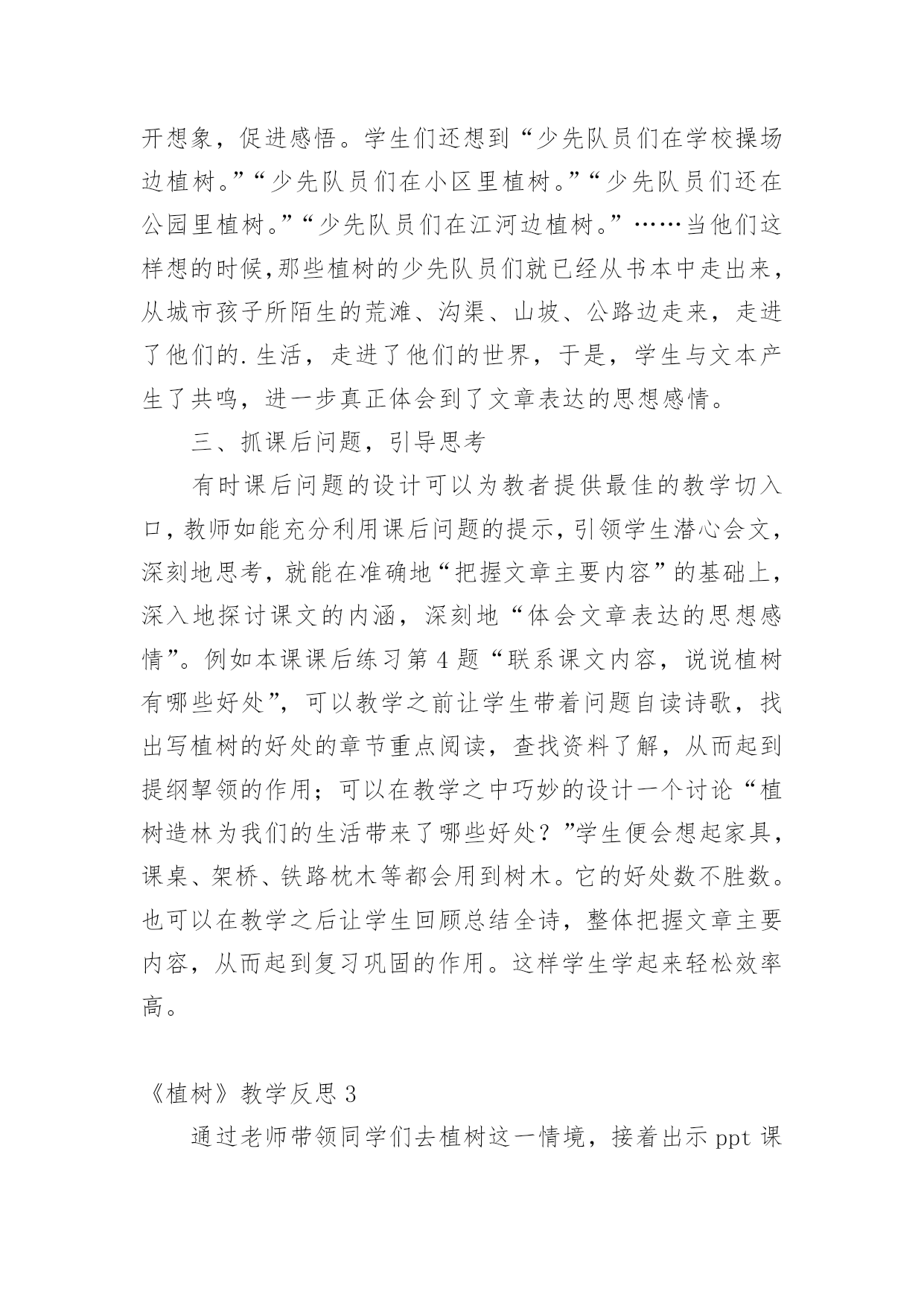 开想象，促进感悟。学生们还想到“少先队员们在学校操场边植树。”“少先队员们在小区里植树。”“少先队员们还在公园里植树。”“少先队员们在江河边植树。”……当他们这样想的时候,那些植树的少先队员们就已经从书本中走出来，从城市孩子所陌生的荒滩、沟渠、山坡、公路边走来，走进了他们的.生活，走进了他们的世界，于是，学生与文本产生了共鸣，进一步真正体会到了文章表达的思想感情。

三、抓课后问题，引导思考

有时课后问题的设计可以为教者提供最佳的教学切入口，教师如能充分利用课后问题的提示，引领学生潜心会文，深刻地思考，就能在准确地“把握文章主要内容”的基础上，深入地探讨课文的内涵，深刻地“体会文章表达的思想感情”。例如本课课后练习第4题“联系课文内容，说说植树有哪些好处”，可以教学之前让学生带着问题自读诗歌，找出写植树的好处的章节重点阅读，查找资料了解，从而起到提纲挈领的作用；可以在教学之中巧妙的设计一个讨论“植树造林为我们的生活带来了哪些好处？”学生便会想起家具，课桌、架桥、铁路枕木等都会用到树木。它的好处数不胜数。也可以在教学之后让学生回顾总结全诗，整体把握文章主要内容，从而起到复习巩固的作用。这样学生学起来轻松效率高。

《植树》教学反思3

通过老师带领同学们去植树这一情境，接着出示ppt课